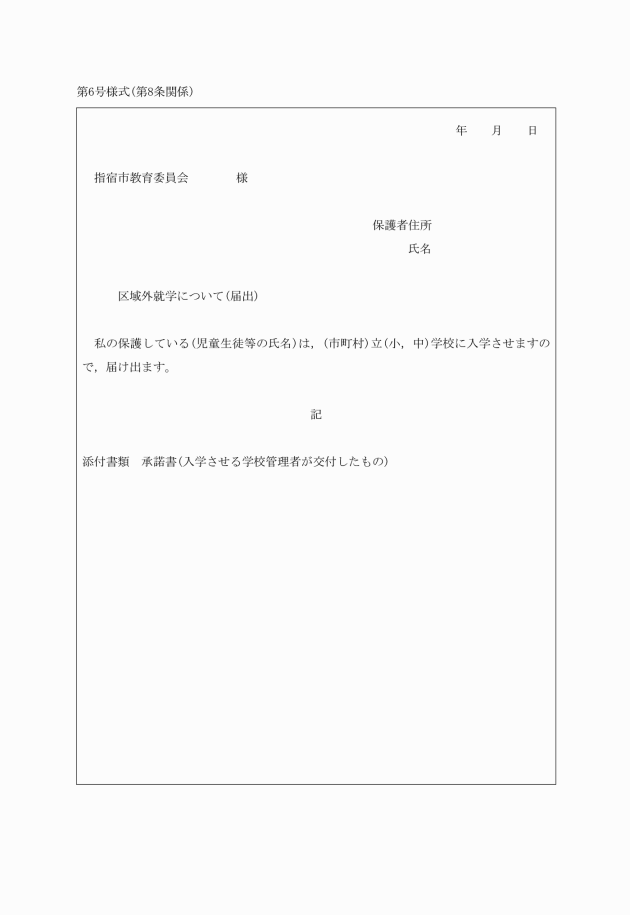 第6号様式(第8条関係)

年　　月　　日

指宿市教育委員会　　　　様

保護者住所

氏名

区域外就学について(届出)

私の保護している(児童生徒等の氏名)は，(市町村)立(小，中)学校に入学させますので，届け出ます。

記

添付書類　承諾書(入学させる学校管理者が交付したもの)